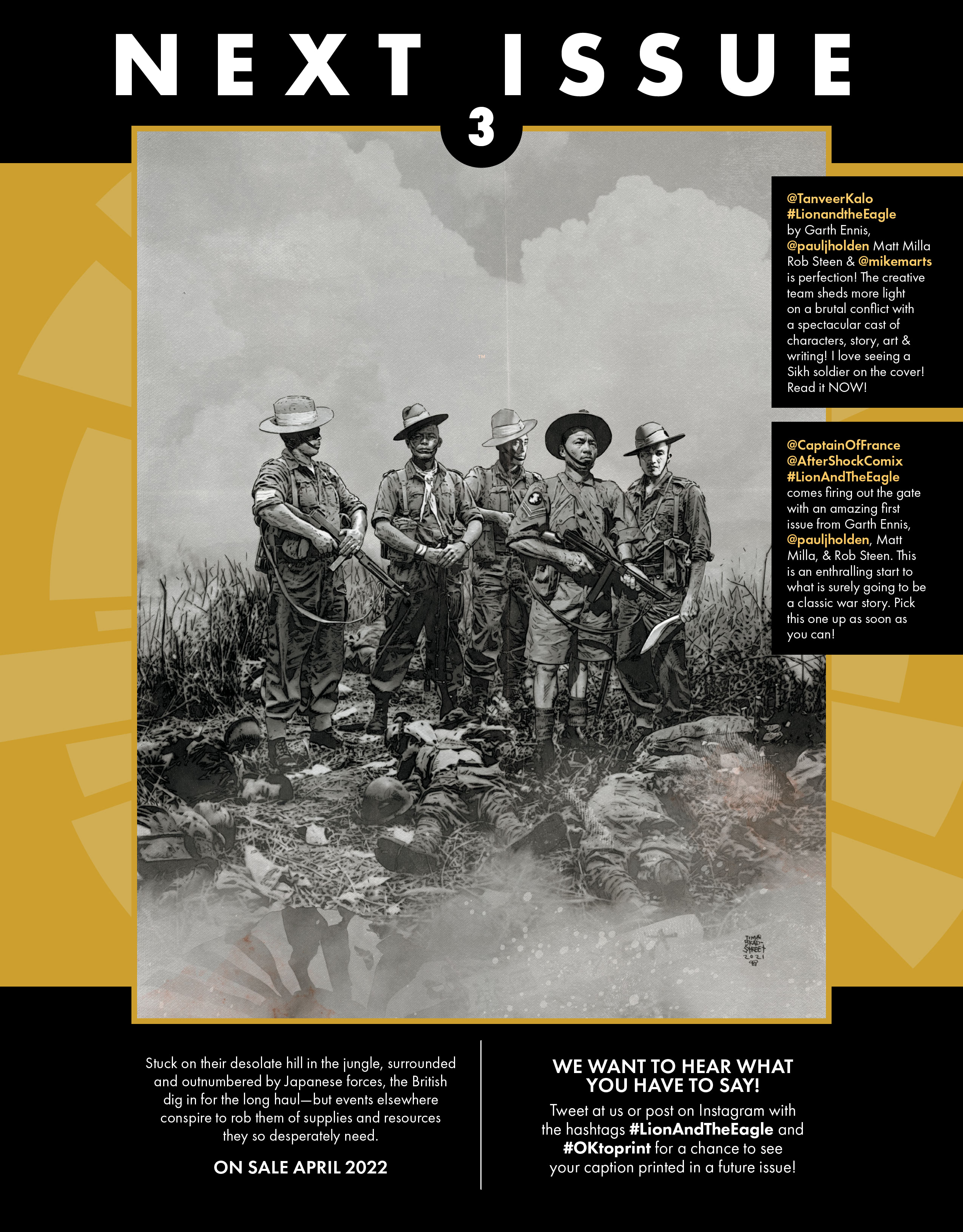 NEXT ISSUE

3

@TanveerKalo #LionandtheEagle by Garth Ennis, @pauljholden Matt Milla Rob Steen & @mikemarts is perfection! The creative team sheds more light on a brutal conflict with a spectacular cast of characters, story, art & writing! I love seeing a Sikh soldier on the cover! Read it NOW!

@CaptainOfFrance @AfterShockComix #LionAndTheEagle comes firing out the gate with an amazing first issue from Garth Ennis, @pauljholden, Matt Milla, & Rob Steen. This is an enthralling start to what is surely going to be a classic war story. Pick this one up as soon as you can!

TIM BRADSTREET 2021

Stuck on their desolate hill in the jungle, surrounded and outnumbered by Japanese forces, the British dig in for the long haul—but events elsewhere conspire to rob them of supplies and resources they so desperately need.

ON SALE APRIL 2022

WE WANT TO HEAR WHAT YOU HAVE TO SAY!

Tweet at us or post on Instagram with the hashtags #LionAndTheEagle and #OKtoprint for a chance to see your caption printed in a future issue!